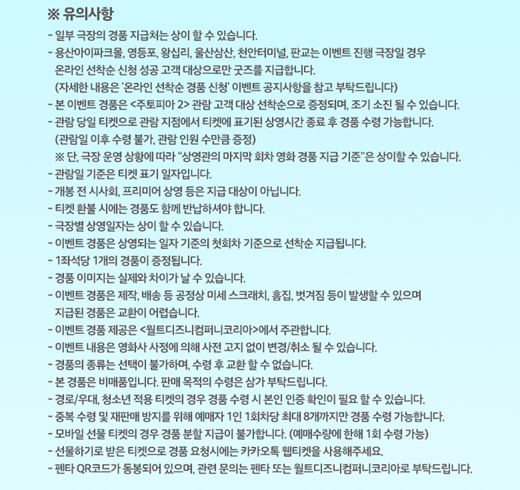 ※ 유의사항

- 일부 극장의 경품 지급처는 상이 할 수 있습니다.
- 용산아이파크몰, 영등포, 왕십리, 울산삼산, 천안터미널, 판교는 이벤트 진행 극장일 경우 온라인 선착순 신청 성공 고객 대상으로만 굿즈를 지급합니다. (자세한 내용은 '온라인 선착순 경품 신청' 이벤트 공지사항을 참고 부탁드립니다)
- 본 이벤트 경품은 <주토피아 2> 관람 고객 대상 선착순으로 증정되며, 조기 소진 될 수 있습니다.
- 관람 당일 티켓으로 관람 지점에서 티켓에 표기된 상영시간 종료 후 경품 수령 가능합니다. (관람일 이후 수령 불가, 관람 인원 수만큼 증정) ※ 단, 극장 운영 상황에 따라 "상영관의 마지막 회차 영화 경품 지급 기준"은 상이할 수 있습니다.
- 관람일 기준은 티켓 표기 일자입니다.
- 개봉 전 시사회, 프리미어 상영 등은 지급 대상이 아닙니다.
- 티켓 환불 시에는 경품도 함께 반납하셔야 합니다.
- 극장별 상영일자는 상이 할 수 있습니다.
- 이벤트 경품은 상영되는 일자 기준의 첫회차 기준으로 선착순 지급됩니다.
- 1좌석당 1개의 경품이 증정됩니다.
- 경품 이미지는 실제와 차이가 날 수 있습니다.
- 이벤트 경품은 제작, 배송 등 공정상 미세 스크래치, 흠집, 벗겨짐 등이 발생할 수 있으며 지급된 경품은 교환이 어렵습니다.
- 이벤트 경품 제공은 <월트디즈니컴퍼니코리아>에서 주관합니다.
- 이벤트 내용은 영화사 사정에 의해 사전 고지 없이 변경/취소 될 수 있습니다.
- 경품의 종류는 선택이 불가하며, 수령 후 교환 할 수 없습니다.
- 본 경품은 비매품입니다. 판매 목적의 수령은 삼가 부탁드립니다.
- 경로/우대, 청소년 적용 티켓의 경우 경품 수령 시 본인 인증 확인이 필요 할 수 있습니다.
- 중복 수령 및 재판매 방지를 위해 예매자 1인 1회차당 최대 8개까지만 경품 수령 가능합니다.
- 모바일 선물 티켓의 경우 경품 분할 지급이 불가합니다. (예매수량에 한해 1회 수령 가능)
- 선물하기로 받은 티켓으로 경품 요청시에는 카카오톡 웹티켓을 사용해주세요.
- 펜타 QR코드가 동봉되어 있으며, 관련 문의는 펜타 또는 월트디즈니컴퍼니코리아로 부탁드립니다.